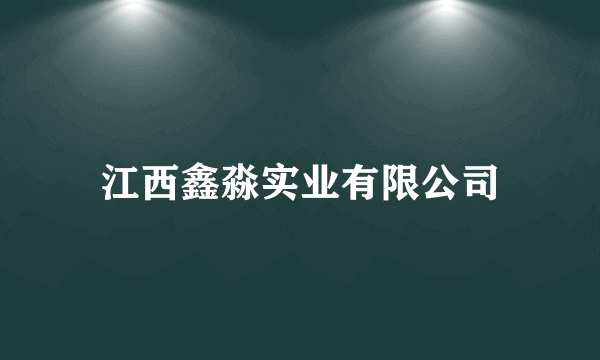 江西鑫淼实业有限公司